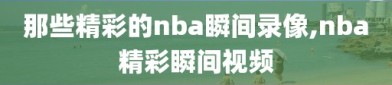 那些精彩的nba瞬间录像,nba精彩瞬间视频